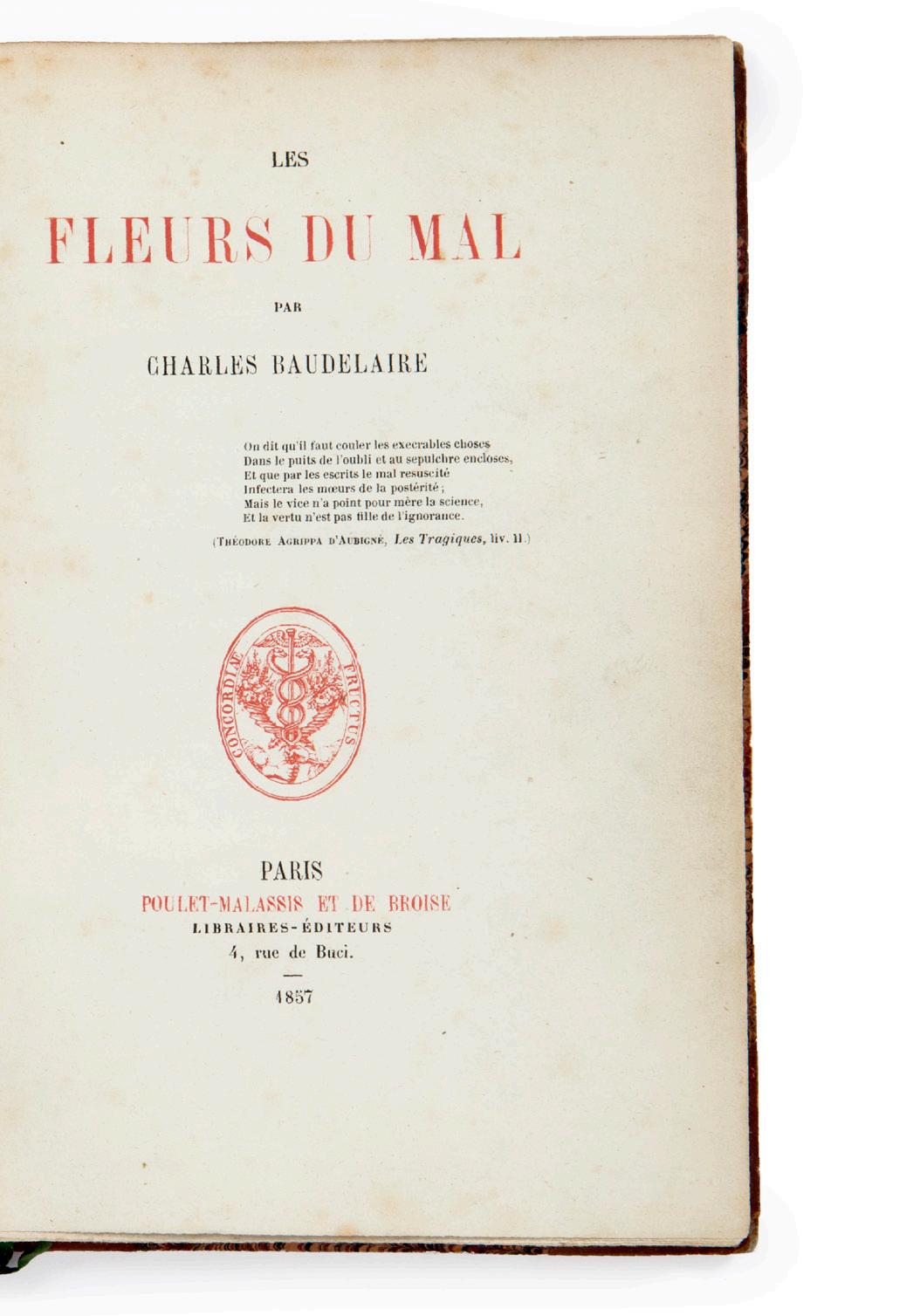 LES

FLEURS DU MAL

PAR

CHARLES BAUDELAIRE

On dit qu'il faut couler les execrables choses
Dans le puits de l'oubli et au sepulchre encloses,
Et que par les escrits le mal resuscité
Infectera les mœurs de la postérité ;
Mais le vice n'a point pour mère la science,
Et la vertu n'est pas fille de l'ignorance.
(Théodore Agrippa d'Aubigné, Les Tragiques, liv. II.)

CONCORDIAE FRUCTUS

PARIS
POULET-MALASSIS ET DE BROISE
LIBRAIRES-ÉDITEURS
4, rue de Buci.

1857